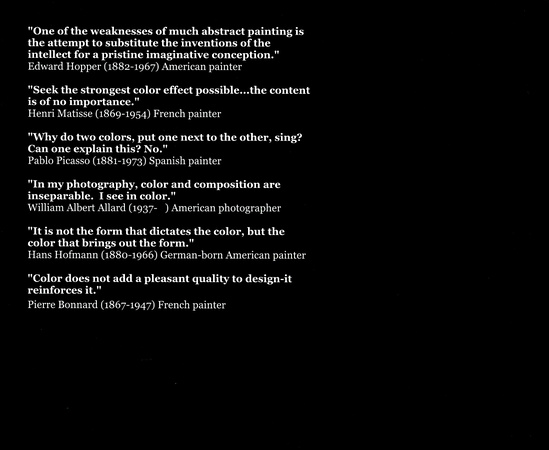 "One of the weaknesses of much abstract painting is the attempt to substitute the inventions of the intellect for a pristine imaginative conception."
Edward Hopper (1882-1967) American painter

"Seek the strongest color effect possible...the content is of no importance."
Henri Matisse (1869-1954) French painter

"Why do two colors, put one next to the other, sing? Can one explain this? No."
Pablo Picasso (1881-1973) Spanish painter

"In my photography, color and composition are inseparable. I see in color."
William Albert Allard (1937- ) American photographer

"It is not the form that dictates the color, but the color that brings out the form."
Hans Hofmann (1880-1966) German-born American painter

"Color does not add a pleasant quality to design-it reinforces it."
Pierre Bonnard (1867-1947) French painter